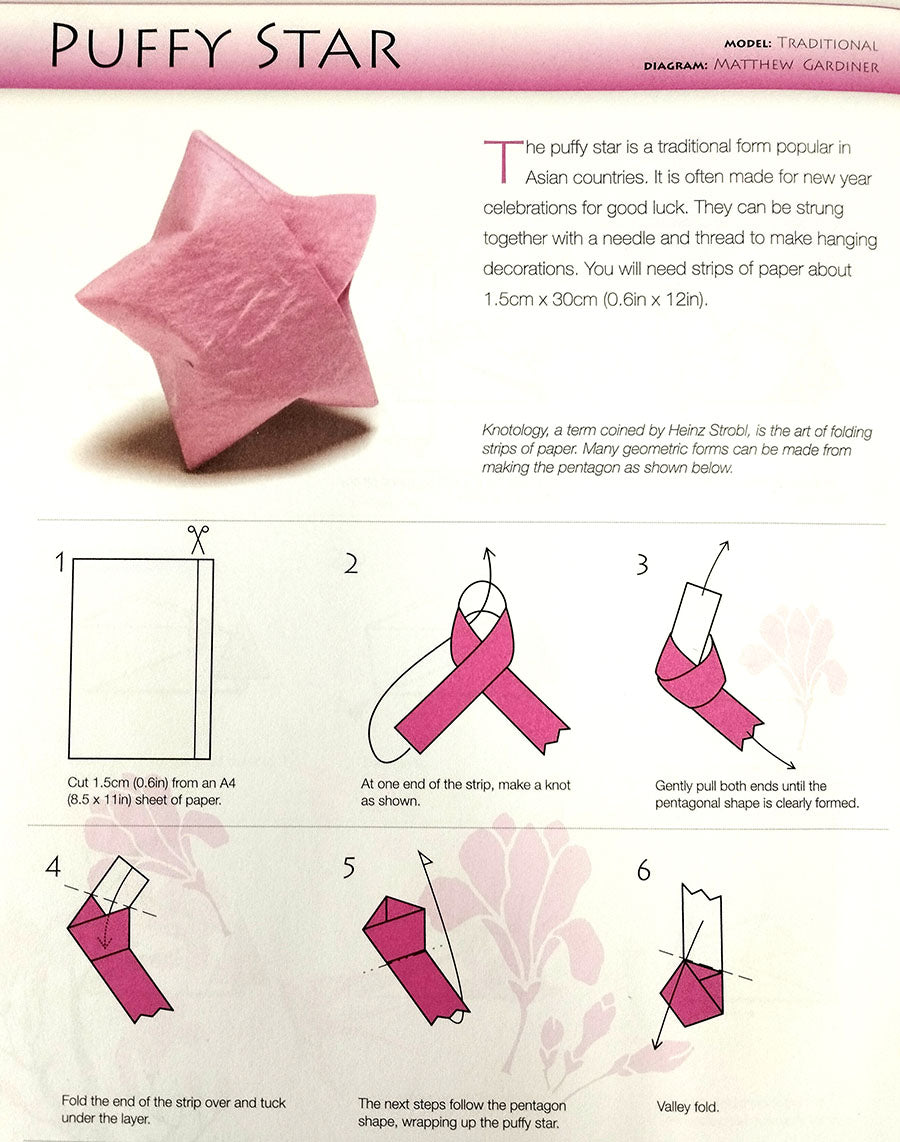 PUFFY STAR

MODEL: TRADITIONAL
DIAGRAM: MATTHEW GARDINER

The puffy star is a traditional form popular in Asian countries. It is often made for new year celebrations for good luck. They can be strung together with a needle and thread to make hanging decorations. You will need strips of paper about 1.5cm x 30cm (0.6in x 12in).

Knotology, a term coined by Heinz Strobl, is the art of folding strips of paper. Many geometric forms can be made from making the pentagon as shown below.

1

Cut 1.5cm (0.6in) from an A4 (8.5 x 11in) sheet of paper.

2

At one end of the strip, make a knot as shown.

3

Gently pull both ends until the pentagonal shape is clearly formed.

4

Fold the end of the strip over and tuck under the layer.

5

The next steps follow the pentagon shape, wrapping up the puffy star.

6

Valley fold.